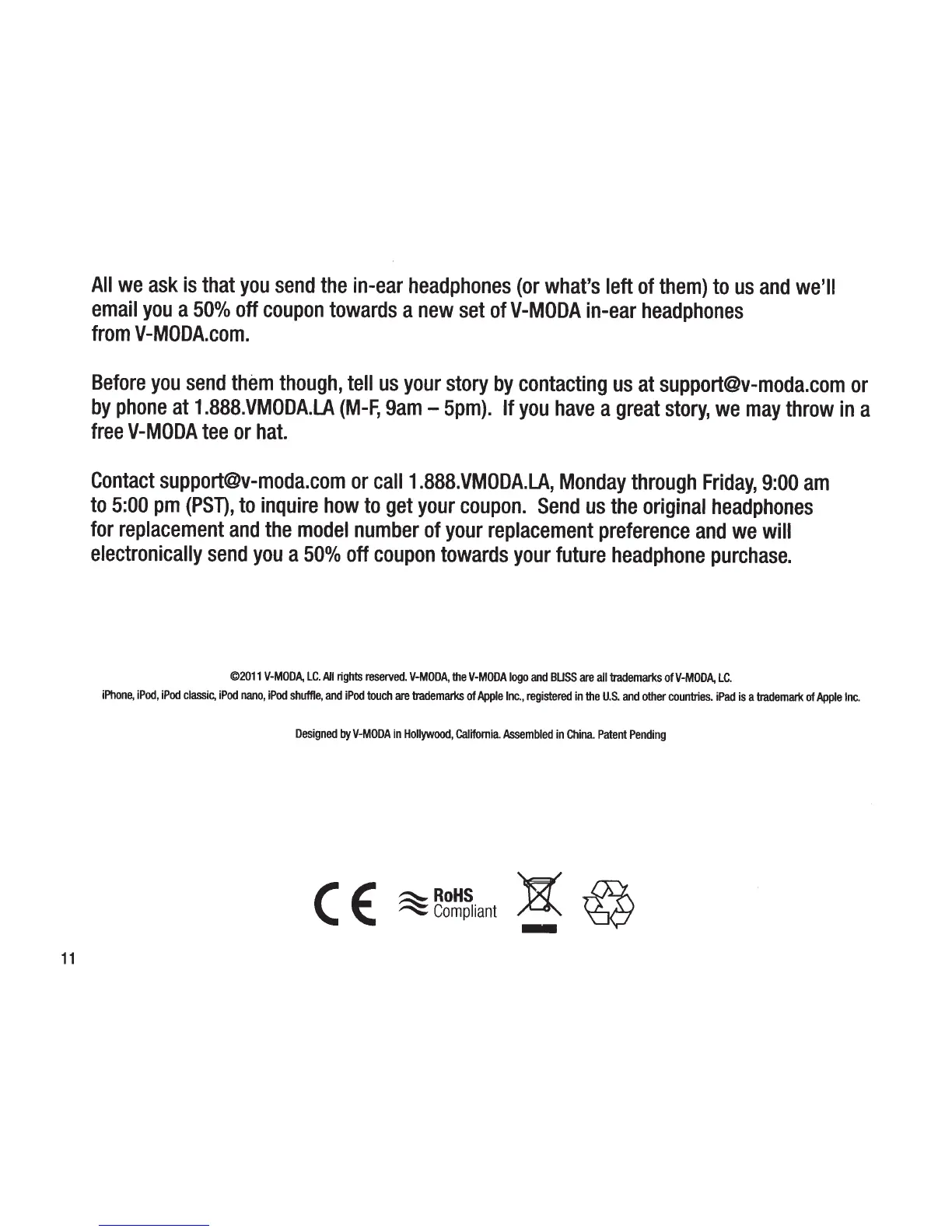 All we ask is that you send the in-ear headphones (or what's left of them) to us and we'll email you a 50% off coupon towards a new set of V-MODA in-ear headphones from V-MODA.com.

Before you send them though, tell us your story by contacting us at support@v-moda.com or by phone at 1.888.VMODA.LA (M-F, 9am – 5pm). If you have a great story, we may throw in a free V-MODA tee or hat.

Contact support@v-moda.com or call 1.888.VMODA.LA, Monday through Friday, 9:00 am to 5:00 pm (PST), to inquire how to get your coupon. Send us the original headphones for replacement and the model number of your replacement preference and we will electronically send you a 50% off coupon towards your future headphone purchase.

©2011 V-MODA, LC. All rights reserved. V-MODA, the V-MODA logo and BLISS are all trademarks of V-MODA, LC.
iPhone, iPod, iPod classic, iPod nano, iPod shuffle, and iPod touch are trademarks of Apple Inc., registered in the U.S. and other countries. iPad is a trademark of Apple Inc.

Designed by V-MODA in Hollywood, California. Assembled in China. Patent Pending

CE RoHS Compliant

11